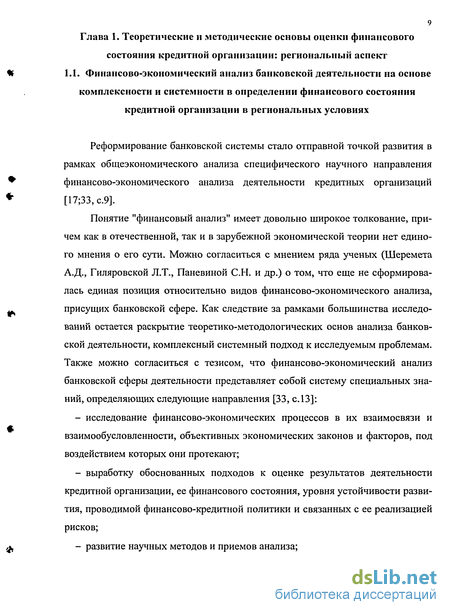 9

Глава 1. Теоретические и методические основы оценки финансового состояния кредитной организации: региональный аспект

1.1. Финансово-экономический анализ банковской деятельности на основе комплексности и системности в определении финансового состояния кредитной организации в региональных условиях

Реформирование банковской системы стало отправной точкой развития в рамках общеэкономического анализа специфического научного направления финансово-экономического анализа деятельности кредитных организаций [17;33, с.9].

Понятие "финансовый анализ" имеет довольно широкое толкование, причем как в отечественной, так и в зарубежной экономической теории нет единого мнения о его сути. Можно согласиться с мнением ряда ученых (Шеремета А.Д., Гиляровской Л.Т., Паневиной С.Н. и др.) о том, что еще не сформировалась единая позиция относительно видов финансово-экономического анализа, присущих банковской сфере. Как следствие за рамками большинства исследований остается раскрытие теоретико-методологических основ анализа банковской деятельности, комплексный системный подход к исследуемым проблемам. Также можно согласиться с тезисом, что финансово-экономический анализ банковской сферы деятельности представляет собой систему специальных знаний, определяющих следующие направления [33, с.13]:

– исследование финансово-экономических процессов в их взаимосвязи и взаимообусловленности, объективных экономических законов и факторов, под воздействием которых они протекают;

– выработку обоснованных подходов к оценке результатов деятельности кредитной организации, ее финансового состояния, уровня устойчивости развития, проводимой финансово-кредитной политики и связанных с ее реализацией рисков;

– развитие научных методов и приемов анализа;

dsLib.net
библиотека диссертаций